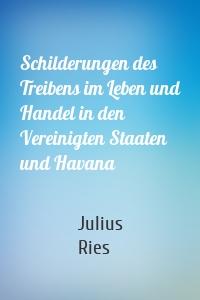 Schilderungen des Treibens im Leben und Handel in den Vereinigten Staaten und Havana

Julius Ries